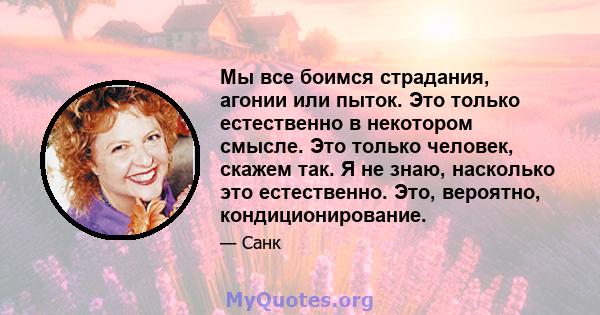 Мы все боимся страдания, агонии или пыток. Это только естественно в некотором смысле. Это только человек, скажем так. Я не знаю, насколько это естественно. Это, вероятно, кондиционирование.

— Санк

MyQuotes.org